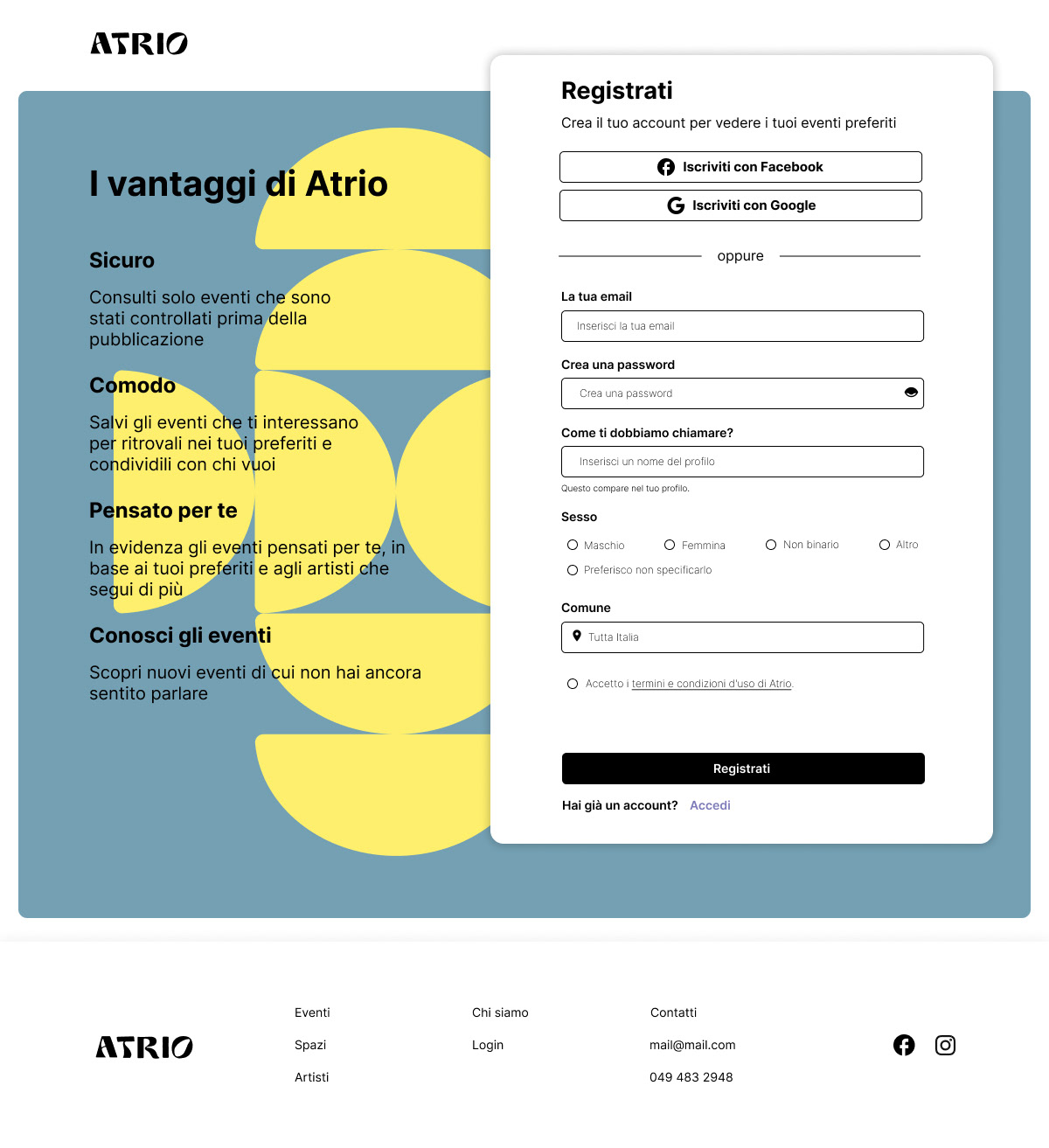 ATRIO

I vantaggi di Atrio

Sicuro

Consulti solo eventi che sono stati controllati prima della pubblicazione

Comodo

Salvi gli eventi che ti interessano per ritrovali nei tuoi preferiti e condividili con chi vuoi

Pensato per te

In evidenza gli eventi pensati per te, in base ai tuoi preferiti e agli artisti che segui di più

Conosci gli eventi

Scopri nuovi eventi di cui non hai ancora sentito parlare

Registrati

Crea il tuo account per vedere i tuoi eventi preferiti

Iscriviti con Facebook

Iscriviti con Google

oppure

La tua email

Inserisci la tua email

Crea una password

Crea una password

Come ti dobbiamo chiamare?

Inserisci un nome del profilo

Questo compare nel tuo profilo.

Sesso

Maschio Femmina Non binario Altro

Preferisco non specificarlo

Comune

Tutta Italia

Accetto i termini e condizioni d'uso di Atrio.

Registrati

Hai già un account? Accedi

ATRIO

Eventi

Spazi

Artisti

Chi siamo

Login

Contatti

mail@mail.com

049 483 2948